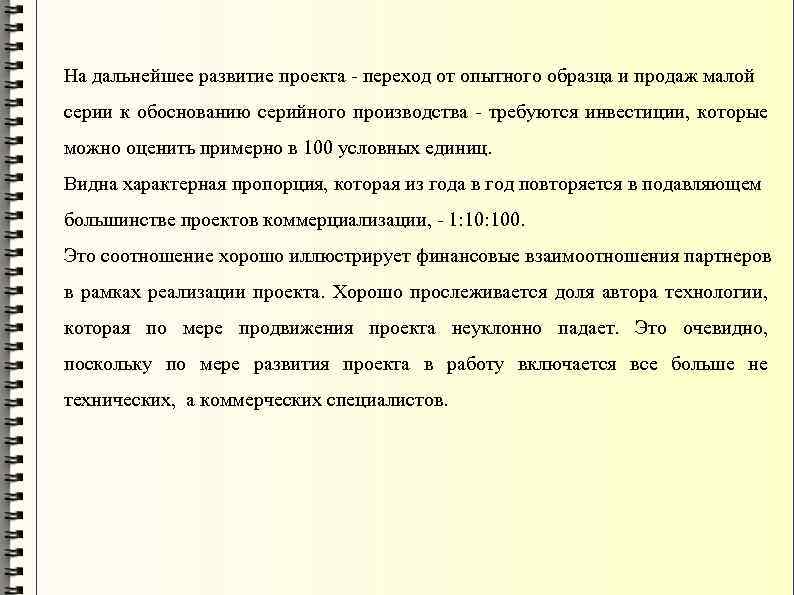 На дальнейшее развитие проекта - переход от опытного образца и продаж малой серии к обоснованию серийного производства - требуются инвестиции, которые можно оценить примерно в 100 условных единиц.

Видна характерная пропорция, которая из года в год повторяется в подавляющем большинстве проектов коммерциализации, - 1:10:100.

Это соотношение хорошо иллюстрирует финансовые взаимоотношения партнеров в рамках реализации проекта. Хорошо прослеживается доля автора технологии, которая по мере продвижения проекта неуклонно падает. Это очевидно, поскольку по мере развития проекта в работу включается все больше не технических, а коммерческих специалистов.